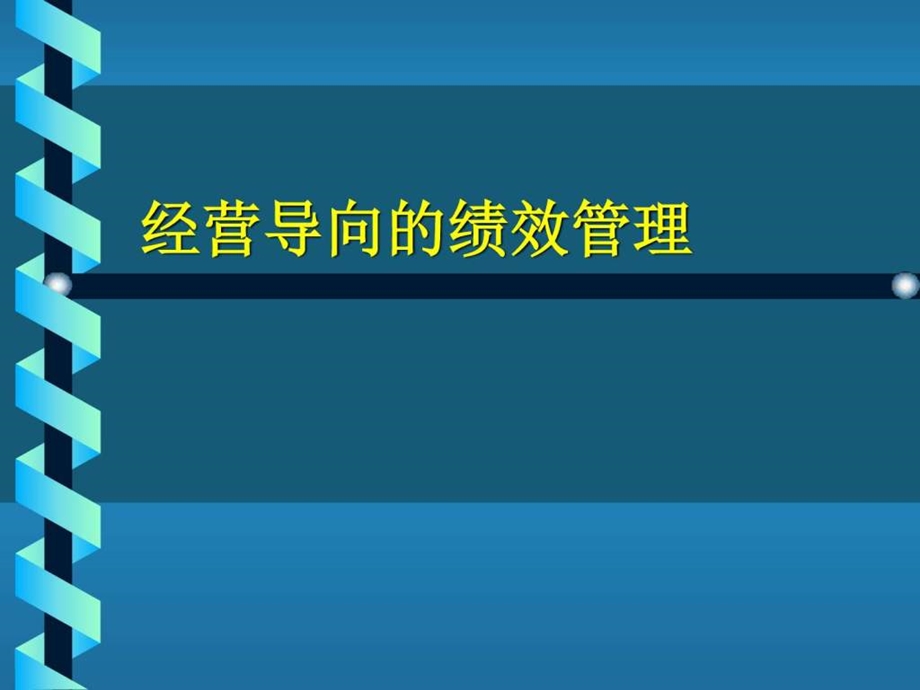 经营导向的绩效管理